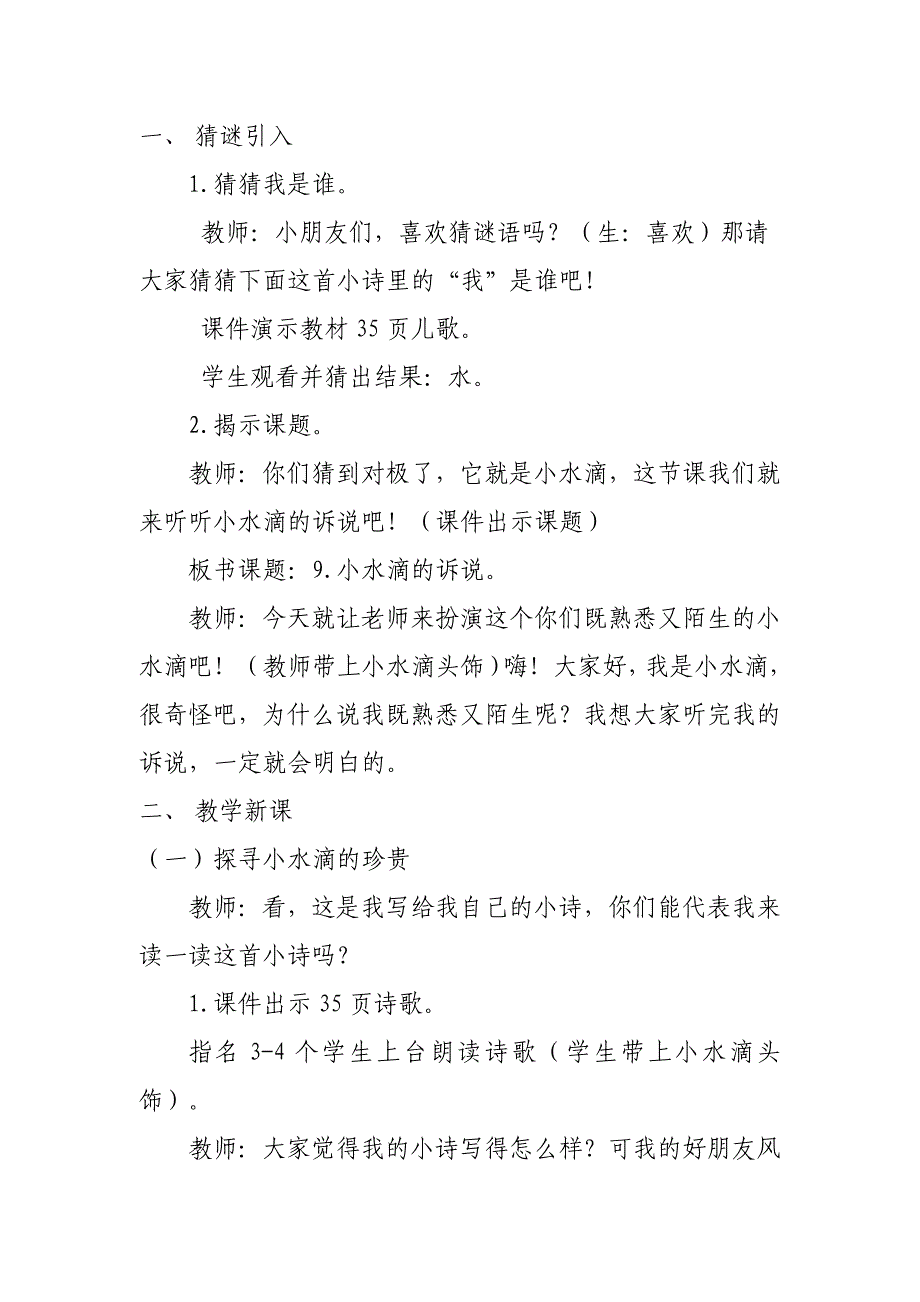 一、 猜谜引入

1.猜猜我是谁。

教师：小朋友们，喜欢猜谜语吗？（生：喜欢）那请大家猜猜下面这首小诗里的“我”是谁吧！

课件演示教材 35 页儿歌。

学生观看并猜出结果：水。

2.揭示课题。

教师：你们猜到对极了，它就是小水滴，这节课我们就来听听小水滴的诉说吧！（课件出示课题）

板书课题：9.小水滴的诉说。

教师：今天就让老师来扮演这个你们既熟悉又陌生的小水滴吧！（教师带上小水滴头饰）嗨！大家好，我是小水滴，很奇怪吧，为什么说我既熟悉又陌生呢？我想大家听完我的诉说，一定就会明白的。

二、 教学新课

（一）探寻小水滴的珍贵

教师：看，这是我写给我自己的小诗，你们能代表我来读一读这首小诗吗？

1.课件出示 35 页诗歌。

指名 3-4 个学生上台朗读诗歌（学生带上小水滴头饰）。

教师：大家觉得我的小诗写得怎么样？可我的好朋友风